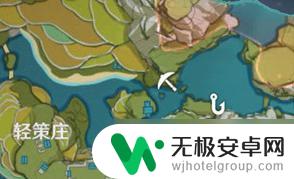 轻策庄

无极安卓网
wjhotelgroup.com